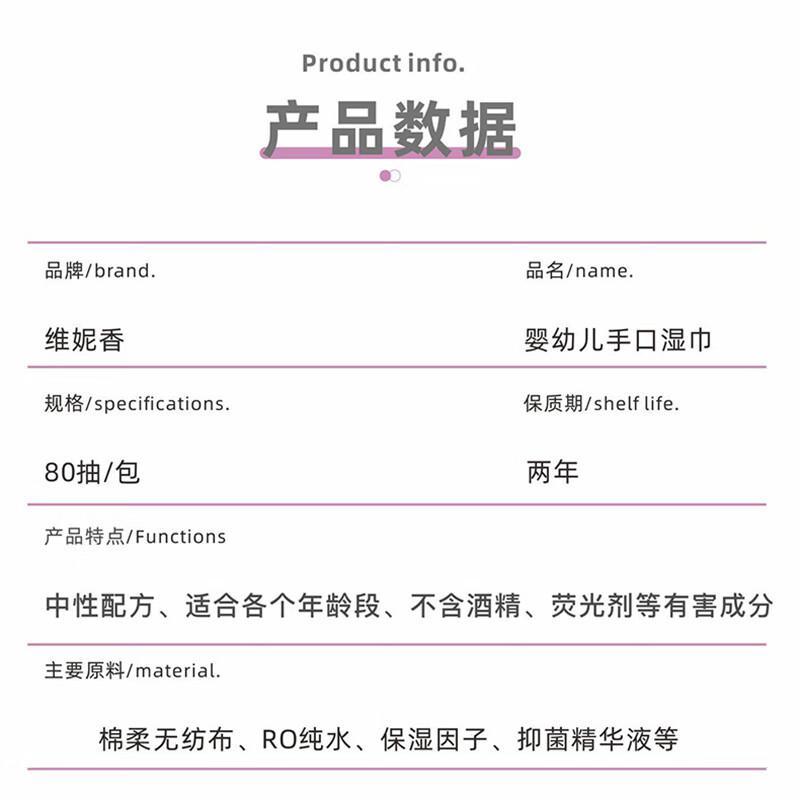 Product info.

产品数据

品牌/brand.

维妮香

品名/name.

婴幼儿手口湿巾

规格/specifications.

80抽/包

保质期/shelf life.

两年

产品特点/Functions

中性配方、适合各个年龄段、不含酒精、荧光剂等有害成分

主要原料/material.

棉柔无纺布、RO纯水、保湿因子、抑菌精华液等